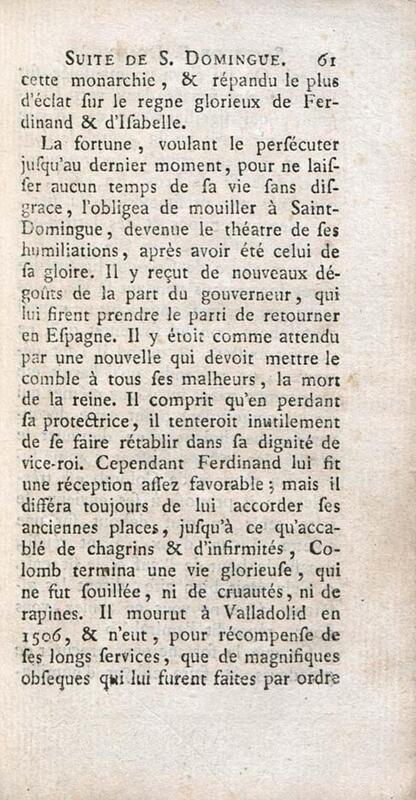 SUITE DE S. DOMINGUE. 61

cette monarchie, & répandu le plus d'éclat ſur le regne glorieux de Ferdinand & d'Iſabelle.

La fortune, voulant le perſécuter juſqu'au dernier moment, pour ne laiſſer aucun temps de ſa vie ſans diſgrace, l'obligea de mouiller à Saint-Domingue, devenue le théatre de ſes humiliations, après avoir été celui de ſa gloire. Il y reçut de nouveaux dégoûts de la part du gouverneur, qui lui firent prendre le parti de retourner en Eſpagne. Il y étoit comme attendu par une nouvelle qui devoit mettre le comble à tous ſes malheurs, la mort de la reine. Il comprit qu'en perdant ſa protectrice, il tenteroit inutilement de ſe faire rétablir dans ſa dignité de vice-roi. Cependant Ferdinand lui fit une réception aſſez favorable; mais il différa toujours de lui accorder ſes anciennes places, juſqu'à ce qu'accablé de chagrins & d'infirmités, Colomb termina une vie glorieuſe, qui ne fut ſouillée, ni de cruautés, ni de rapines. Il mourut à Valladolid en 1506, & n'eut, pour récompenſe de ſes longs ſervices, que de magnifiques obſeques qui lui furent faites par ordre